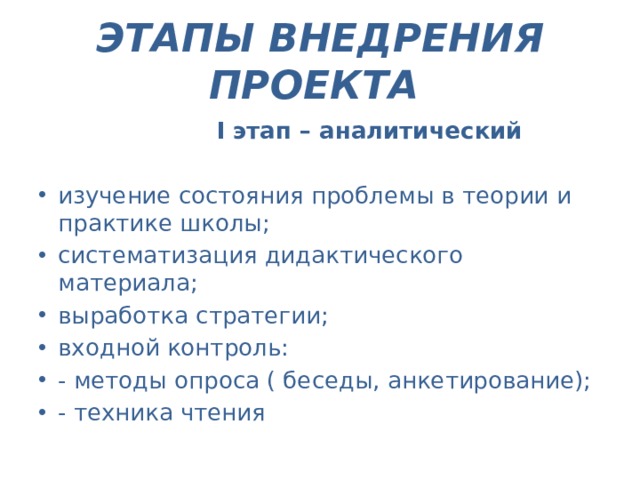 ЭТАПЫ ВНЕДРЕНИЯ ПРОЕКТА

I этап – аналитический

• изучение состояния проблемы в теории и практике школы;
• систематизация дидактического материала;
• выработка стратегии;
• входной контроль:
• - методы опроса ( беседы, анкетирование);
• - техника чтения